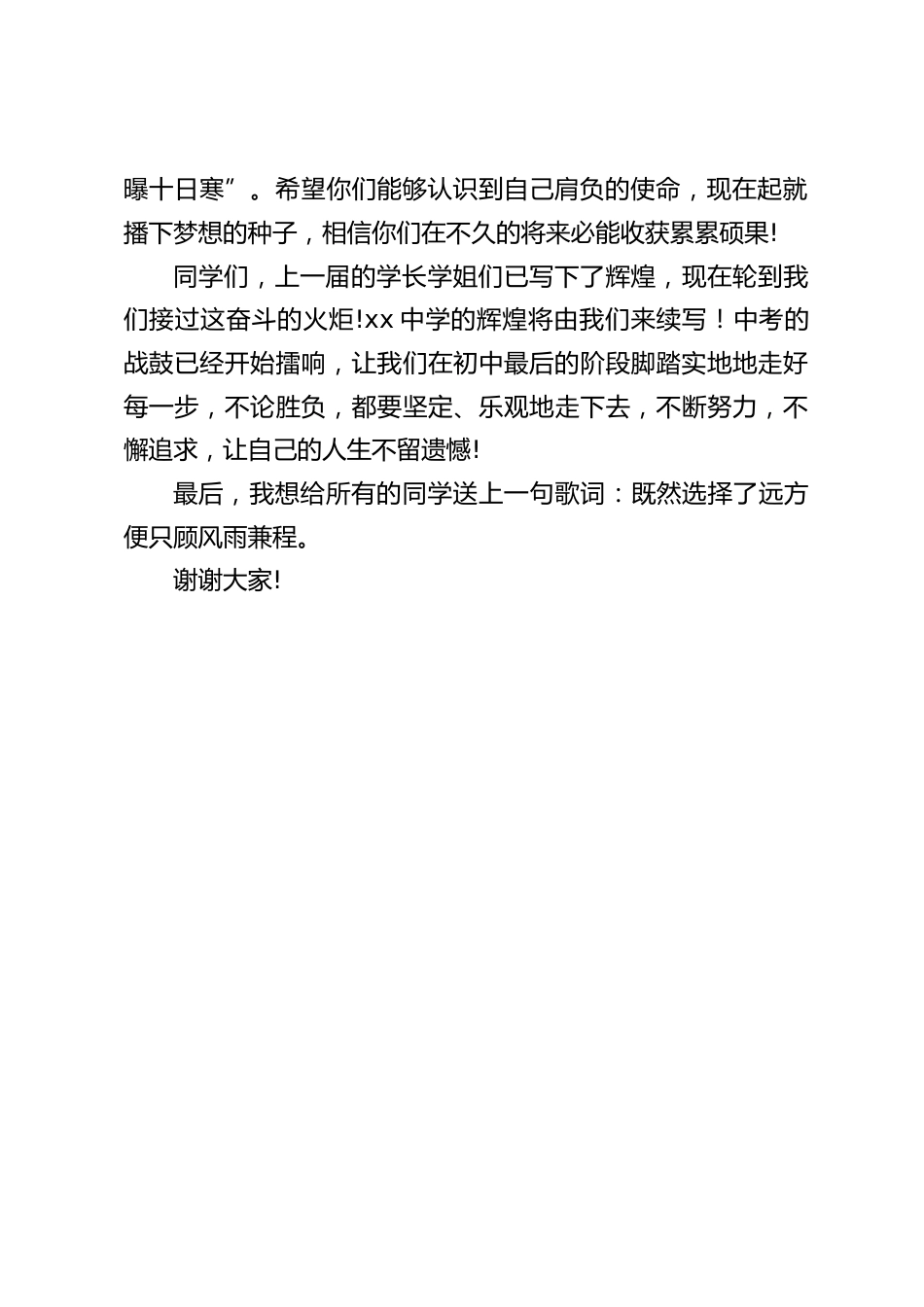 曝十日寒”。希望你们能够认识到自己肩负的使命，现在起就播下梦想的种子，相信你们在不久的将来必能收获累累硕果!

同学们，上一届的学长学姐们已写下了辉煌，现在轮到我们接过这奋斗的火炬!xx 中学的辉煌将由我们来续写！中考的战鼓已经开始擂响，让我们在初中最后的阶段脚踏实地地走好每一步，不论胜负，都要坚定、乐观地走下去，不断努力，不懈追求，让自己的人生不留遗憾!

最后，我想给所有的同学送上一句歌词：既然选择了远方便只顾风雨兼程。

谢谢大家!